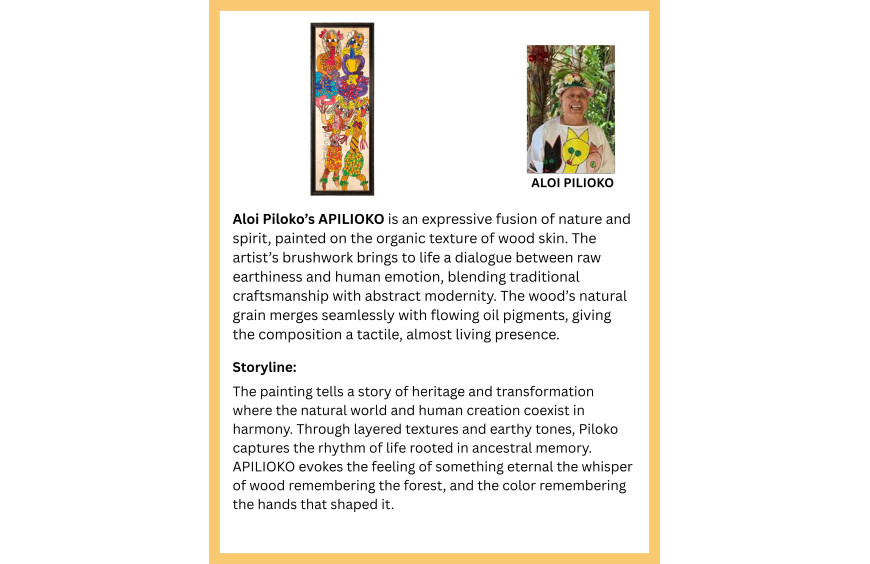 ALOI PILIOKO

Aloi Piloko's APILIOKO is an expressive fusion of nature and spirit, painted on the organic texture of wood skin. The artist's brushwork brings to life a dialogue between raw earthiness and human emotion, blending traditional craftsmanship with abstract modernity. The wood's natural grain merges seamlessly with flowing oil pigments, giving the composition a tactile, almost living presence.

Storyline:

The painting tells a story of heritage and transformation where the natural world and human creation coexist in harmony. Through layered textures and earthy tones, Piloko captures the rhythm of life rooted in ancestral memory. APILIOKO evokes the feeling of something eternal the whisper of wood remembering the forest, and the color remembering the hands that shaped it.